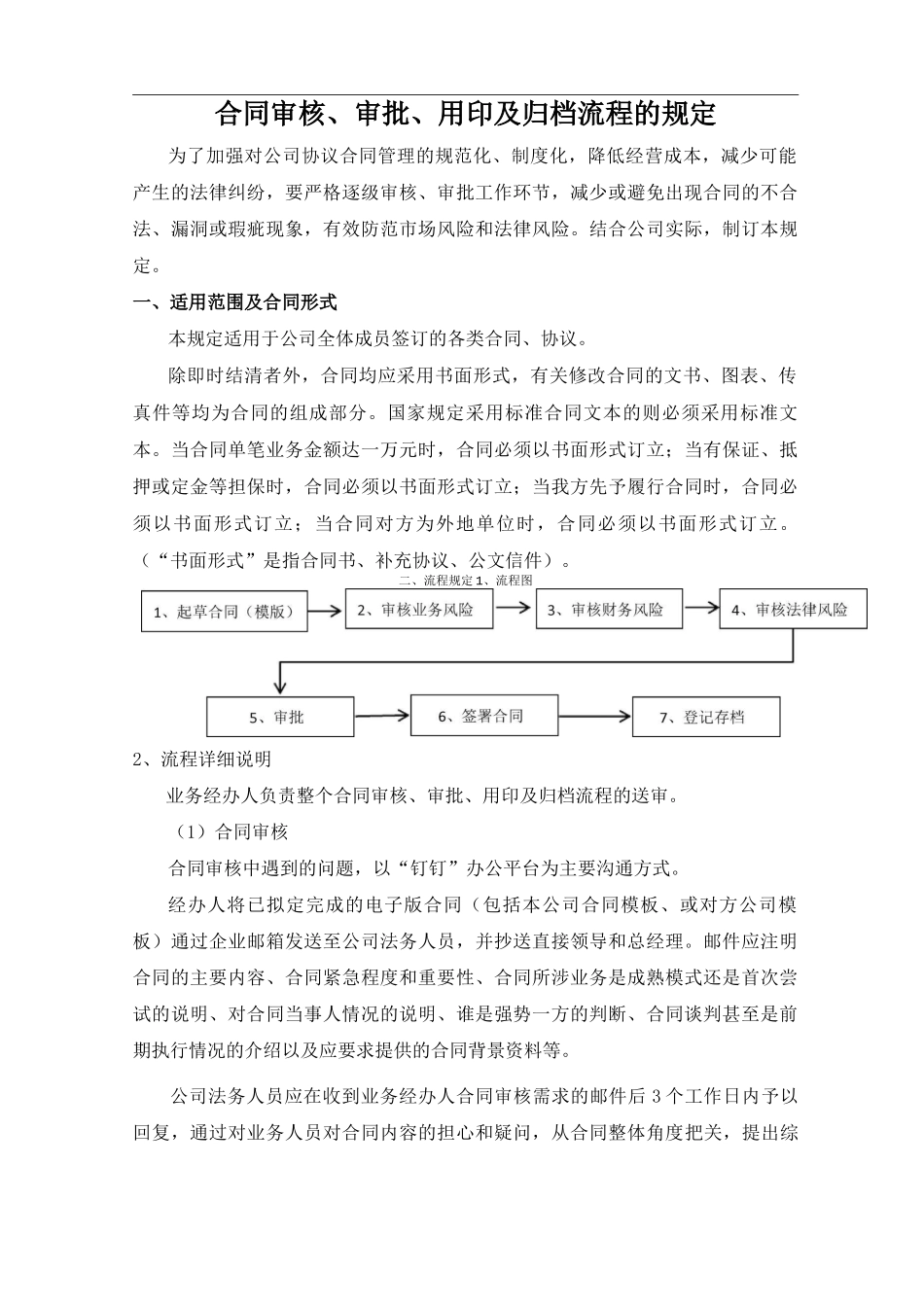 合同审核、审批、用印及归档流程的规定

为了加强对公司协议合同管理的规范化、制度化，降低经营成本，减少可能产生的法律纠纷，要严格逐级审核、审批工作环节，减少或避免出现合同的不合法、漏洞或瑕疵现象，有效防范市场风险和法律风险。结合公司实际，制订本规定。

一、适用范围及合同形式

本规定适用于公司全体成员签订的各类合同、协议。

除即时结清者外，合同均应采用书面形式，有关修改合同的文书、图表、传真件等均为合同的组成部分。国家规定采用标准合同文本的则必须采用标准文本。当合同单笔业务金额达一万元时，合同必须以书面形式订立；当有保证、抵押或定金等担保时，合同必须以书面形式订立；当我方先予履行合同时，合同必须以书面形式订立；当合同对方为外地单位时，合同必须以书面形式订立。（“书面形式”是指合同书、补充协议、公文信件）。

二、流程规定 1、流程图

1、起草合同（模版）

2、审核业务风险

3、审核财务风险

4、审核法律风险

5、审批

6、签署合同

7、登记存档

2、流程详细说明

业务经办人负责整个合同审核、审批、用印及归档流程的送审。

（1）合同审核

合同审核中遇到的问题，以“钉钉”办公平台为主要沟通方式。

经办人将已拟定完成的电子版合同（包括本公司合同模板、或对方公司模板）通过企业邮箱发送至公司法务人员，并抄送直接领导和总经理。邮件应注明合同的主要内容、合同紧急程度和重要性、合同所涉业务是成熟模式还是首次尝试的说明、对合同当事人情况的说明、谁是强势一方的判断、合同谈判甚至是前期执行情况的介绍以及应要求提供的合同背景资料等。

公司法务人员应在收到业务经办人合同审核需求的邮件后 3 个工作日内予以回复，通过对业务人员对合同内容的担心和疑问，从合同整体角度把关，提出综